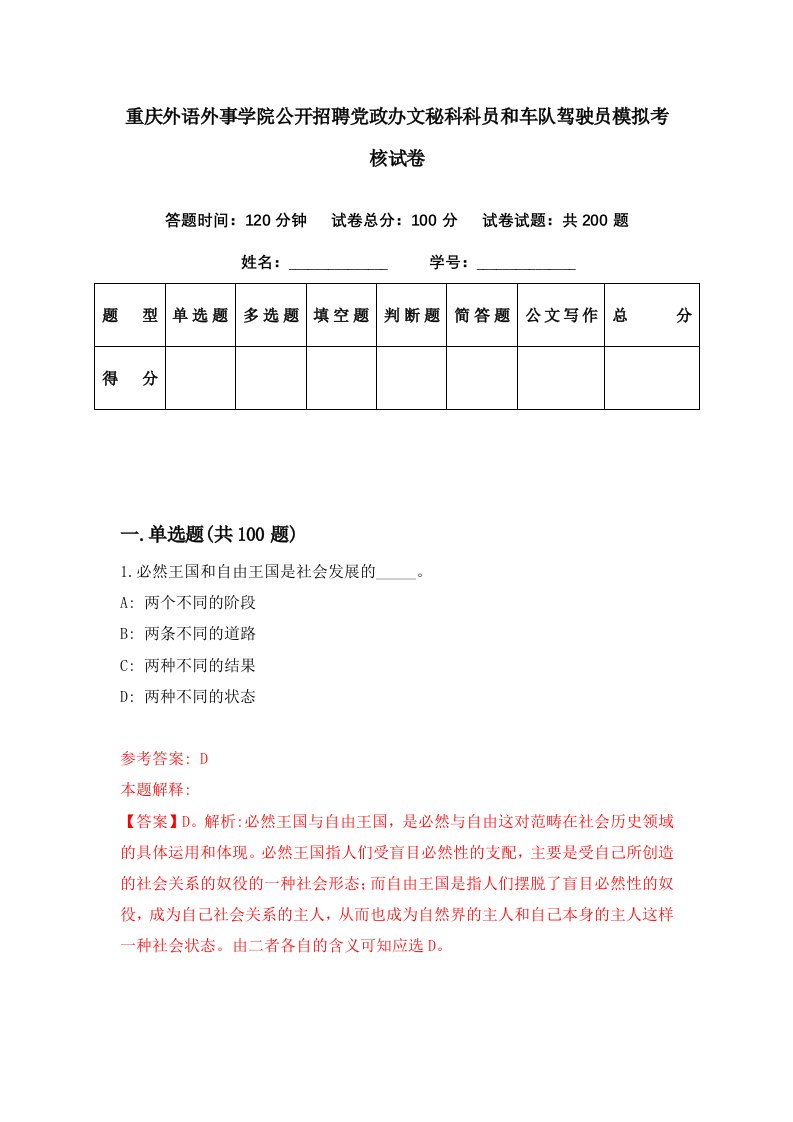 重庆外语外事学院公开招聘党政办文秘科科员和车队驾驶员模拟考核试卷

答题时间：120 分钟　试卷总分：100 分　试卷试题：共 200 题

姓名：____________　学号：____________

| 题　型 | 单选题 | 多选题 | 填空题 | 判断题 | 简答题 | 公文写作 | 总　分 |
|---|---|---|---|---|---|---|---|
| 得　分 | | | | | | | |

一.单选题(共 100 题)

1.必然王国和自由王国是社会发展的_____。

A: 两个不同的阶段

B: 两条不同的道路

C: 两种不同的结果

D: 两种不同的状态

参考答案: D

本题解释:

【答案】D。解析:必然王国与自由王国，是必然与自由这对范畴在社会历史领域的具体运用和体现。必然王国指人们受盲目必然性的支配，主要是受自己所创造的社会关系的奴役的一种社会形态;而自由王国是指人们摆脱了盲目必然性的奴役，成为自己社会关系的主人，从而也成为自然界的主人和自己本身的主人这样一种社会状态。由二者各自的含义可知应选 D。